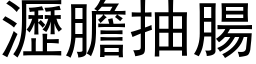 瀝膽抽腸